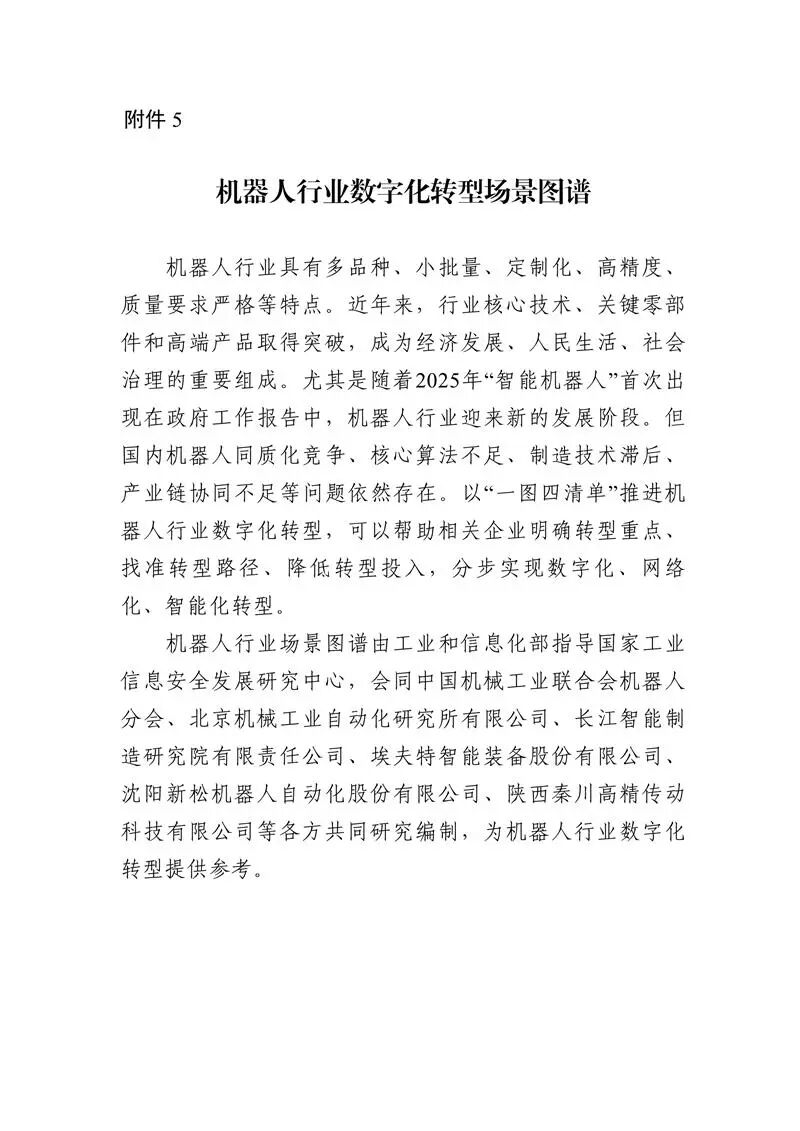 附件 5

机器人行业数字化转型场景图谱

机器人行业具有多品种、小批量、定制化、高精度、质量要求严格等特点。近年来，行业核心技术、关键零部件和高端产品取得突破，成为经济发展、人民生活、社会治理的重要组成。尤其是随着2025年“智能机器人”首次出现在政府工作报告中，机器人行业迎来新的发展阶段。但国内机器人同质化竞争、核心算法不足、制造技术滞后、产业链协同不足等问题依然存在。以“一图四清单”推进机器人行业数字化转型，可以帮助相关企业明确转型重点、找准转型路径、降低转型投入，分步实现数字化、网络化、智能化转型。

机器人行业场景图谱由工业和信息化部指导国家工业信息安全发展研究中心，会同中国机械工业联合会机器人分会、北京机械工业自动化研究所有限公司、长江智能制造研究院有限责任公司、埃夫特智能装备股份有限公司、沈阳新松机器人自动化股份有限公司、陕西秦川高精传动科技有限公司等各方共同研究编制，为机器人行业数字化转型提供参考。